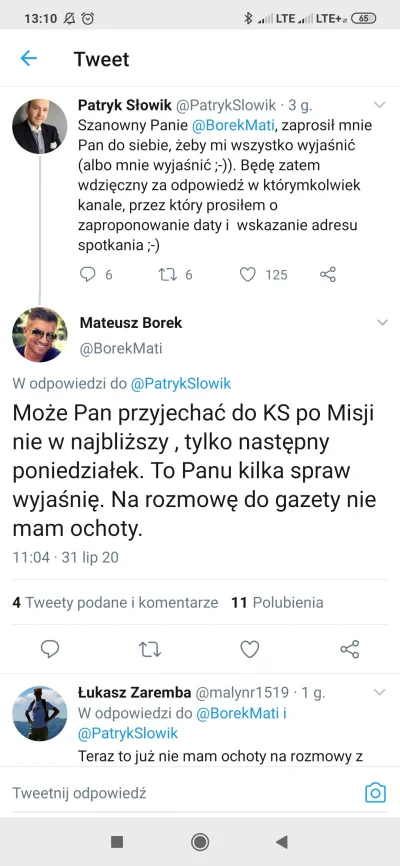 13:10 LTE LTE+ 65

Tweet

Patryk Słowik @PatrykSlowik · 3 g.
Szanowny Panie @BorekMati, zaprosił mnie Pan do siebie, żeby mi wszystko wyjaśnić (albo mnie wyjaśnić ;-)). Będę zatem wdzięczny za odpowiedź w którymkolwiek kanale, przez który prosiłem o zaproponowanie daty i wskazanie adresu spotkania ;-)

6 6 125

Mateusz Borek
@BorekMati

W odpowiedzi do @PatrykSlowik

Może Pan przyjechać do KS po Misji nie w najbliższy , tylko następny poniedziałek. To Panu kilka spraw wyjaśnię. Na rozmowę do gazety nie mam ochoty.

11:04 · 31 lip 20

4 Tweety podane i komentarze 11 Polubienia

Łukasz Zaremba @malynr1519 · 1 g.
W odpowiedzi do @BorekMati i @PatrykSlowik
Teraz to już nie mam ochoty na rozmowy z

Tweetnij odpowiedź